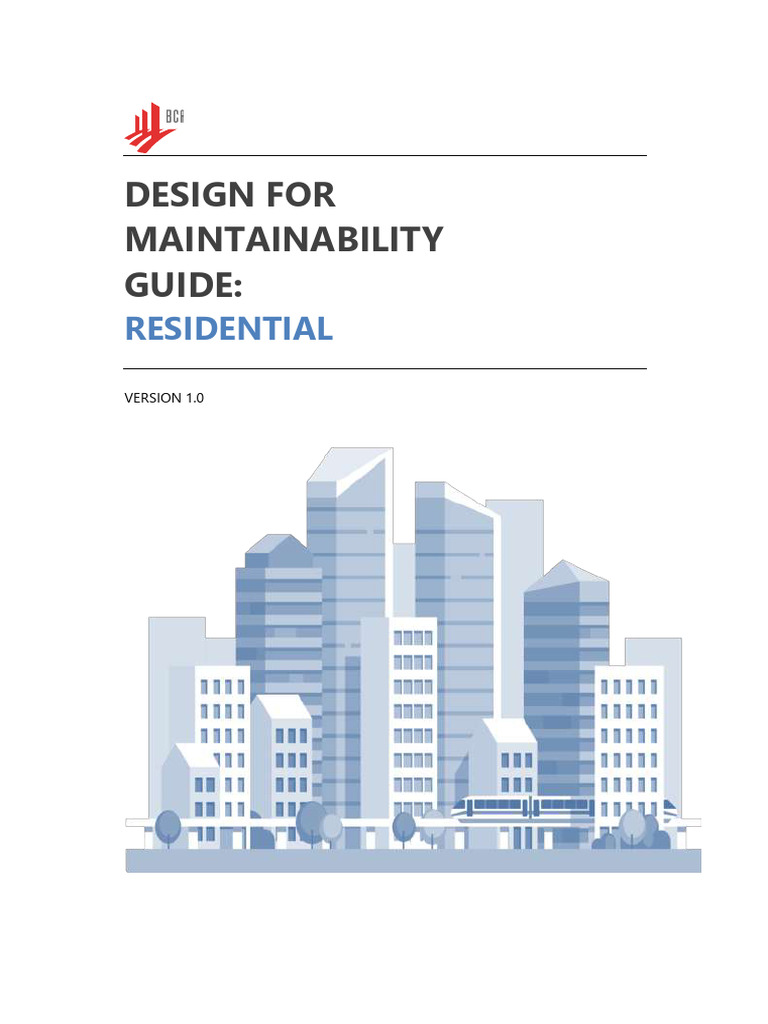 BCA

DESIGN FOR MAINTAINABILITY GUIDE:
RESIDENTIAL

VERSION 1.0